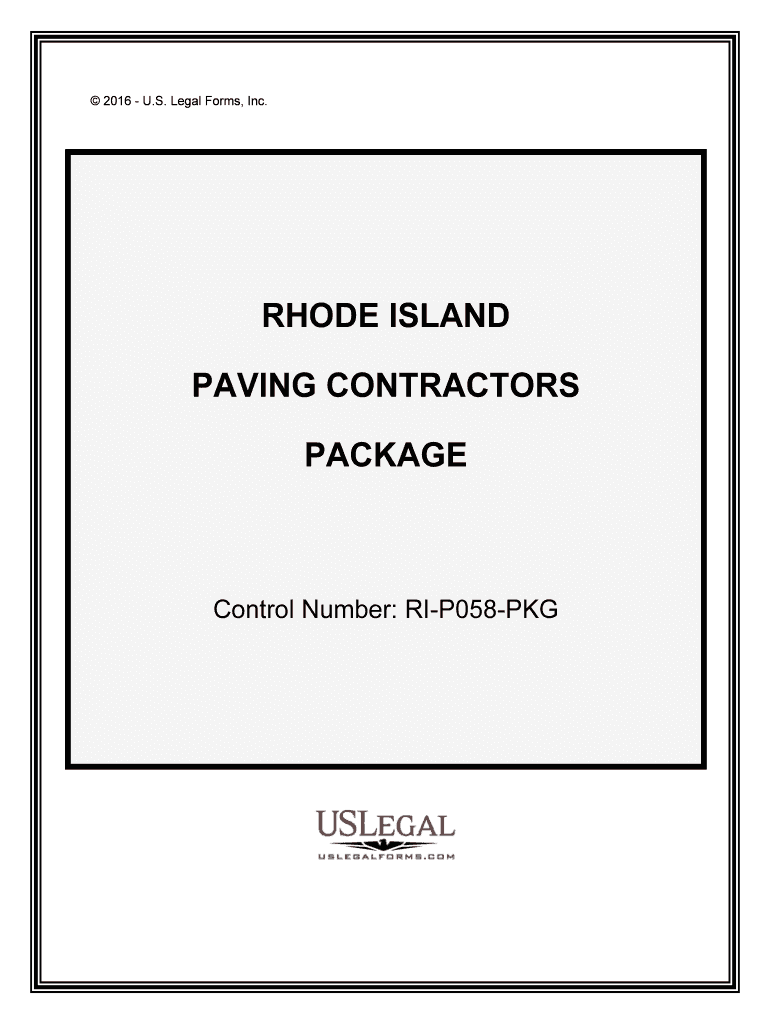 © 2016 - U.S. Legal Forms, Inc.

RHODE ISLAND

PAVING CONTRACTORS

PACKAGE

Control Number: RI-P058-PKG

USLEGAL
USLEGALFORMS.COM